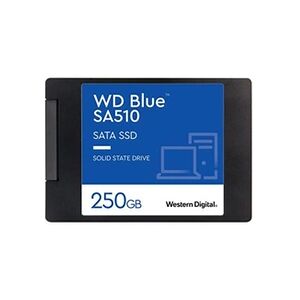 WD Blue™
SA510

SATA SSD

SOLID STATE DRIVE

250GB

Western Digital.